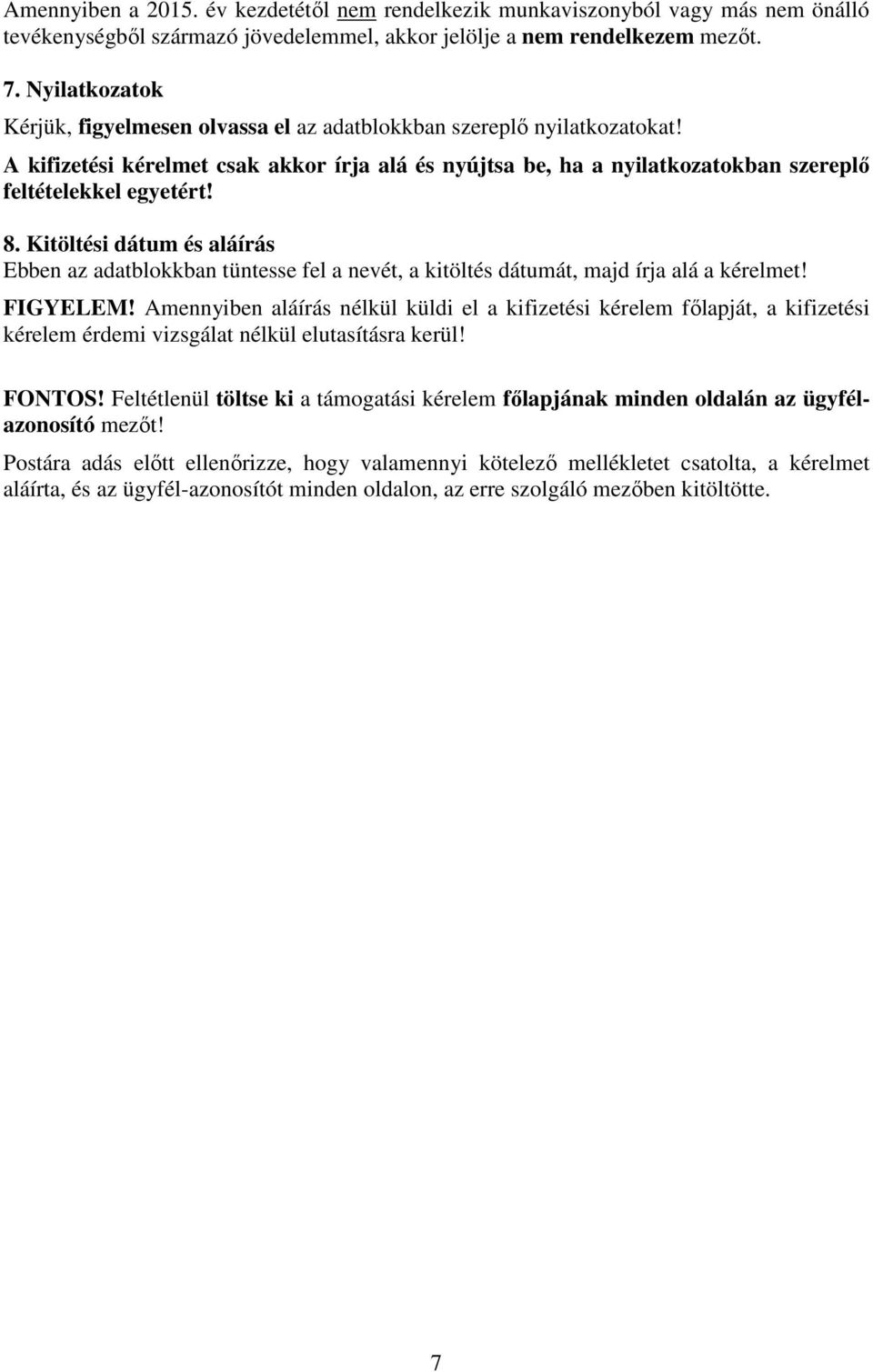 Amennyiben a 2015. év kezdetétől nem rendelkezik munkaviszonyból vagy más nem önálló tevékenységből származó jövedelemmel, akkor jelölje a nem rendelkezem mezőt.

7. Nyilatkozatok

Kérjük, figyelmesen olvassa el az adatblokkban szereplő nyilatkozatokat!

A kifizetési kérelmet csak akkor írja alá és nyújtsa be, ha a nyilatkozatokban szereplő feltételekkel egyetért!

8. Kitöltési dátum és aláírás

Ebben az adatblokkban tüntesse fel a nevét, a kitöltés dátumát, majd írja alá a kérelmet!

FIGYELEM! Amennyiben aláírás nélkül küldi el a kifizetési kérelem főlapját, a kifizetési kérelem érdemi vizsgálat nélkül elutasításra kerül!

FONTOS! Feltétlenül töltse ki a támogatási kérelem főlapjának minden oldalán az ügyfél-azonosító mezőt!

Postára adás előtt ellenőrizze, hogy valamennyi kötelező mellékletet csatolta, a kérelmet aláírta, és az ügyfél-azonosítót minden oldalon, az erre szolgáló mezőben kitöltötte.

7